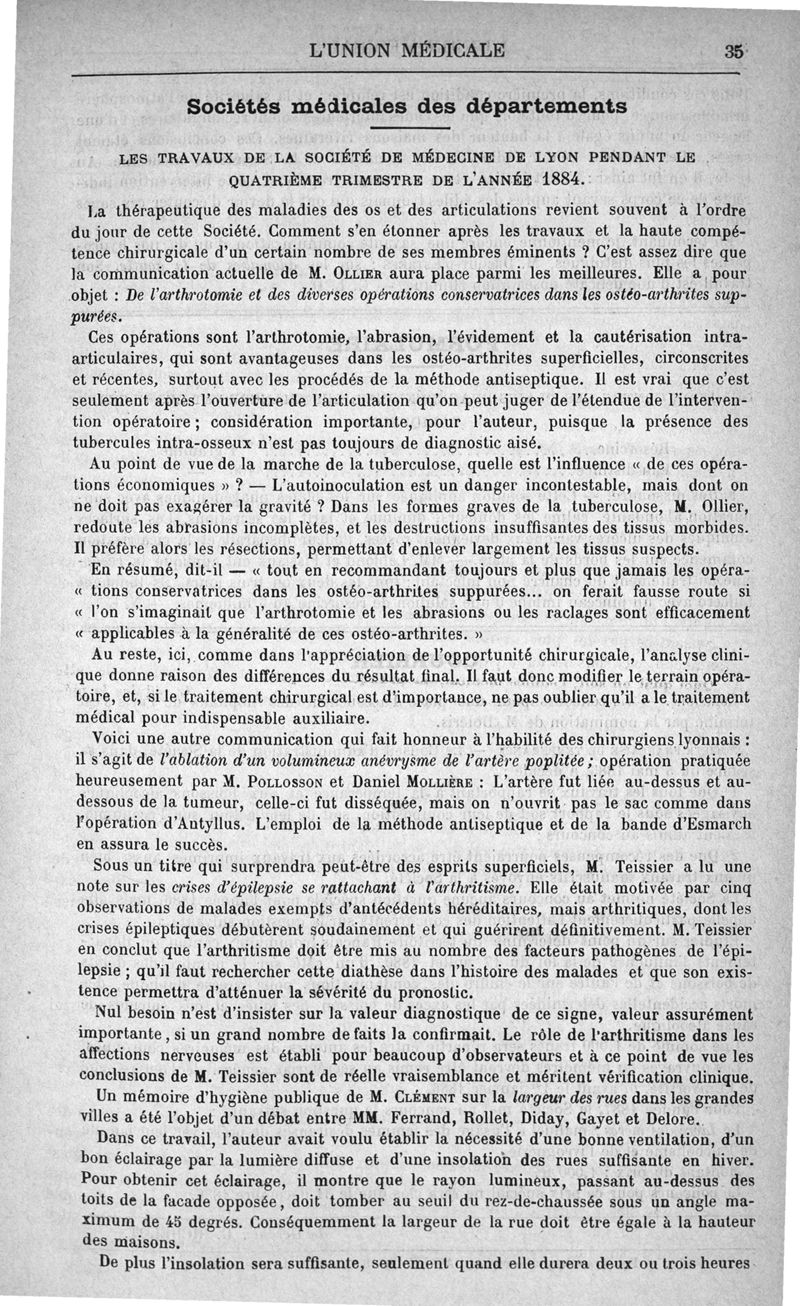 L'UNION MÉDICALE 35

Sociétés médicales des départements

LES TRAVAUX DE LA SOCIÉTÉ DE MÉDECINE DE LYON PENDANT LE QUATRIÈME TRIMESTRE DE L'ANNÉE 1884.

La thérapeutique des maladies des os et des articulations revient souvent à l'ordre du jour de cette Société. Comment s'en étonner après les travaux et la haute compétence chirurgicale d'un certain nombre de ses membres éminents ? C'est assez dire que la communication actuelle de M. OLLIER aura place parmi les meilleures. Elle a pour objet : De l'arthrotomie et des diverses opérations conservatrices dans les ostéo-arthrites suppurées.

Ces opérations sont l'arthrotomie, l'abrasion, l'évidement et la cautérisation intra-articulaires, qui sont avantageuses dans les ostéo-arthrites superficielles, circonscrites et récentes, surtout avec les procédés de la méthode antiseptique. Il est vrai que c'est seulement après l'ouverture de l'articulation qu'on peut juger de l'étendue de l'intervention opératoire ; considération importante, pour l'auteur, puisque la présence des tubercules intra-osseux n'est pas toujours de diagnostic aisé.

Au point de vue de la marche de la tuberculose, quelle est l'influence « de ces opérations économiques » ? — L'autoinoculation est un danger incontestable, mais dont on ne doit pas exagérer la gravité ? Dans les formes graves de la tuberculose, M. Ollier, redoute les abrasions incomplètes, et les destructions insuffisantes des tissus morbides. Il préfère alors les résections, permettant d'enlever largement les tissus suspects.

En résumé, dit-il — « tout en recommandant toujours et plus que jamais les opéra- « tions conservatrices dans les ostéo-arthrites suppurées... on ferait fausse route si « l'on s'imaginait que l'arthrotomie et les abrasions ou les raclages sont efficacement « applicables à la généralité de ces ostéo-arthrites. »

Au reste, ici, comme dans l'appréciation de l'opportunité chirurgicale, l'analyse clinique donne raison des différences du résultat final. Il faut donc modifier le terrain opératoire, et, si le traitement chirurgical est d'importance, ne pas oublier qu'il a le traitement médical pour indispensable auxiliaire.

Voici une autre communication qui fait honneur à l'habilité des chirurgiens lyonnais : il s'agit de l'ablation d'un volumineux anévrysme de l'artère poplitée ; opération pratiquée heureusement par M. POLLOSSON et Daniel MOLLIÈRE : L'artère fut liée au-dessus et au-dessous de la tumeur, celle-ci fut disséquée, mais on n'ouvrit pas le sac comme dans l'opération d'Antyllus. L'emploi de la méthode antiseptique et de la bande d'Esmarch en assura le succès.

Sous un titre qui surprendra peut-être des esprits superficiels, M. Teissier a lu une note sur les crises d'épilepsie se rattachant à l'arthritisme. Elle était motivée par cinq observations de malades exempts d'antécédents héréditaires, mais arthritiques, dont les crises épileptiques débutèrent soudainement et qui guérirent définitivement. M. Teissier en conclut que l'arthritisme doit être mis au nombre des facteurs pathogènes de l'épilepsie ; qu'il faut rechercher cette diathèse dans l'histoire des malades et que son existence permettra d'atténuer la sévérité du pronostic.

Nul besoin n'est d'insister sur la valeur diagnostique de ce signe, valeur assurément importante, si un grand nombre de faits la confirmait. Le rôle de l'arthritisme dans les affections nerveuses est établi pour beaucoup d'observateurs et à ce point de vue les conclusions de M. Teissier sont de réelle vraisemblance et méritent vérification clinique.

Un mémoire d'hygiène publique de M. CLÉMENT sur la largeur des rues dans les grandes villes a été l'objet d'un débat entre MM. Ferrand, Rollet, Diday, Gayet et Delore.

Dans ce travail, l'auteur avait voulu établir la nécessité d'une bonne ventilation, d'un bon éclairage par la lumière diffuse et d'une insolation des rues suffisante en hiver. Pour obtenir cet éclairage, il montre que le rayon lumineux, passant au-dessus des toits de la facade opposée, doit tomber au seuil du rez-de-chaussée sous un angle maximum de 45 degrés. Conséquemment la largeur de la rue doit être égale à la hauteur des maisons.

De plus l'insolation sera suffisante, seulement quand elle durera deux ou trois heures